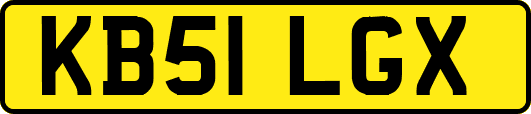 KB51 LGX